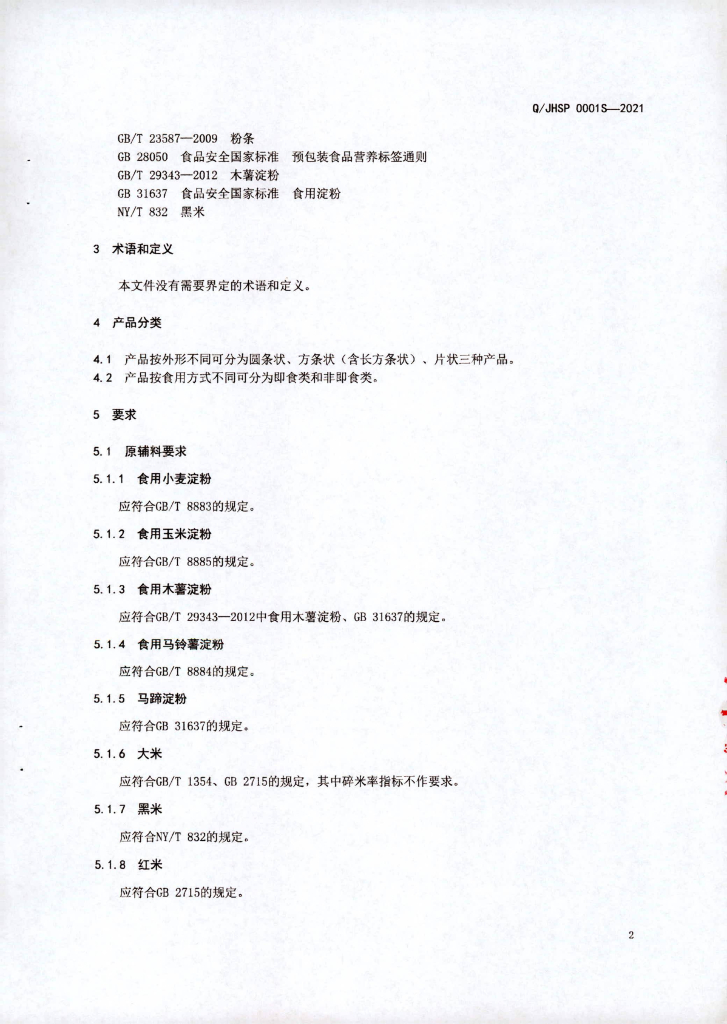 Q/JHSP 0001S—2021

GB/T 23587—2009 粉条
GB 28050 食品安全国家标准 预包装食品营养标签通则
GB/T 29343—2012 木薯淀粉
GB 31637 食品安全国家标准 食用淀粉
NY/T 832 黑米

3 术语和定义

本文件没有需要界定的术语和定义。

4 产品分类

4.1 产品按外形不同可分为圆条状、方条状（含长方条状）、片状三种产品。
4.2 产品按食用方式不同可分为即食类和非即食类。

5 要求

5.1 原辅料要求

5.1.1 食用小麦淀粉

应符合GB/T 8883的规定。

5.1.2 食用玉米淀粉

应符合GB/T 8885的规定。

5.1.3 食用木薯淀粉

应符合GB/T 29343—2012中食用木薯淀粉、GB 31637的规定。

5.1.4 食用马铃薯淀粉

应符合GB/T 8884的规定。

5.1.5 马蹄淀粉

应符合GB 31637的规定。

5.1.6 大米

应符合GB/T 1354、GB 2715的规定，其中碎米率指标不作要求。

5.1.7 黑米

应符合NY/T 832的规定。

5.1.8 红米

应符合GB 2715的规定。

2